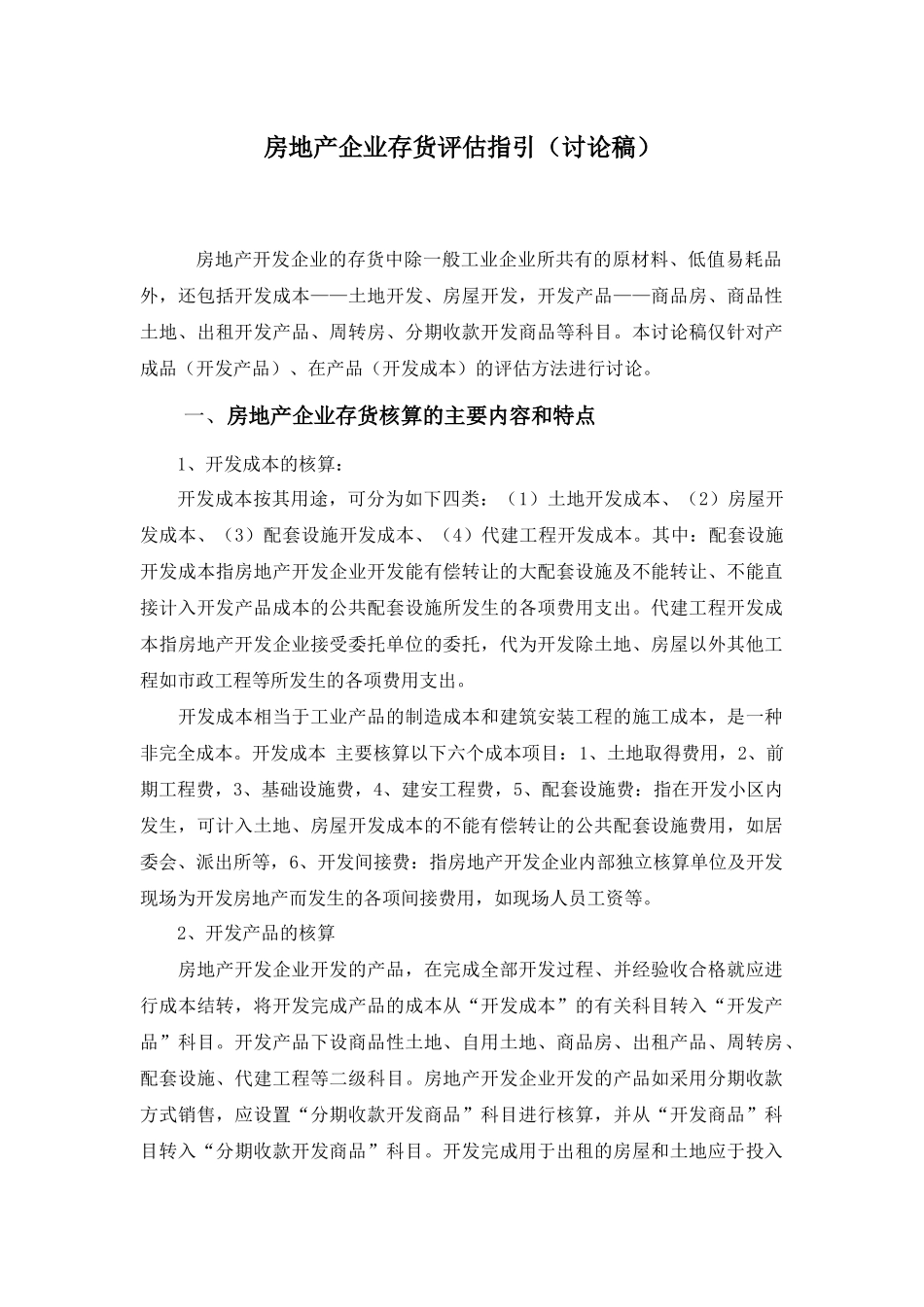 房地产企业存货评估指引（讨论稿）

房地产开发企业的存货中除一般工业企业所共有的原材料、低值易耗品外，还包括开发成本——土地开发、房屋开发，开发产品——商品房、商品性土地、出租开发产品、周转房、分期收款开发商品等科目。本讨论稿仅针对产成品（开发产品）、在产品（开发成本）的评估方法进行讨论。

一、房地产企业存货核算的主要内容和特点

1、开发成本的核算：

开发成本按其用途，可分为如下四类：（1）土地开发成本、（2）房屋开发成本、（3）配套设施开发成本、（4）代建工程开发成本。其中：配套设施开发成本指房地产开发企业开发能有偿转让的大配套设施及不能转让、不能直接计入开发产品成本的公共配套设施所发生的各项费用支出。代建工程开发成本指房地产开发企业接受委托单位的委托，代为开发除土地、房屋以外其他工程如市政工程等所发生的各项费用支出。

开发成本相当于工业产品的制造成本和建筑安装工程的施工成本，是一种非完全成本。开发成本 主要核算以下六个成本项目：1、土地取得费用，2、前期工程费，3、基础设施费，4、建安工程费，5、配套设施费：指在开发小区内发生，可计入土地、房屋开发成本的不能有偿转让的公共配套设施费用，如居委会、派出所等，6、开发间接费：指房地产开发企业内部独立核算单位及开发现场为开发房地产而发生的各项间接费用，如现场人员工资等。

2、开发产品的核算

房地产开发企业开发的产品，在完成全部开发过程、并经验收合格就应进行成本结转，将开发完成产品的成本从“开发成本”的有关科目转入“开发产品”科目。开发产品下设商品性土地、自用土地、商品房、出租产品、周转房、配套设施、代建工程等二级科目。房地产开发企业开发的产品如采用分期收款方式销售，应设置“分期收款开发商品”科目进行核算，并从“开发商品”科目转入“分期收款开发商品”科目。开发完成用于出租的房屋和土地应于投入